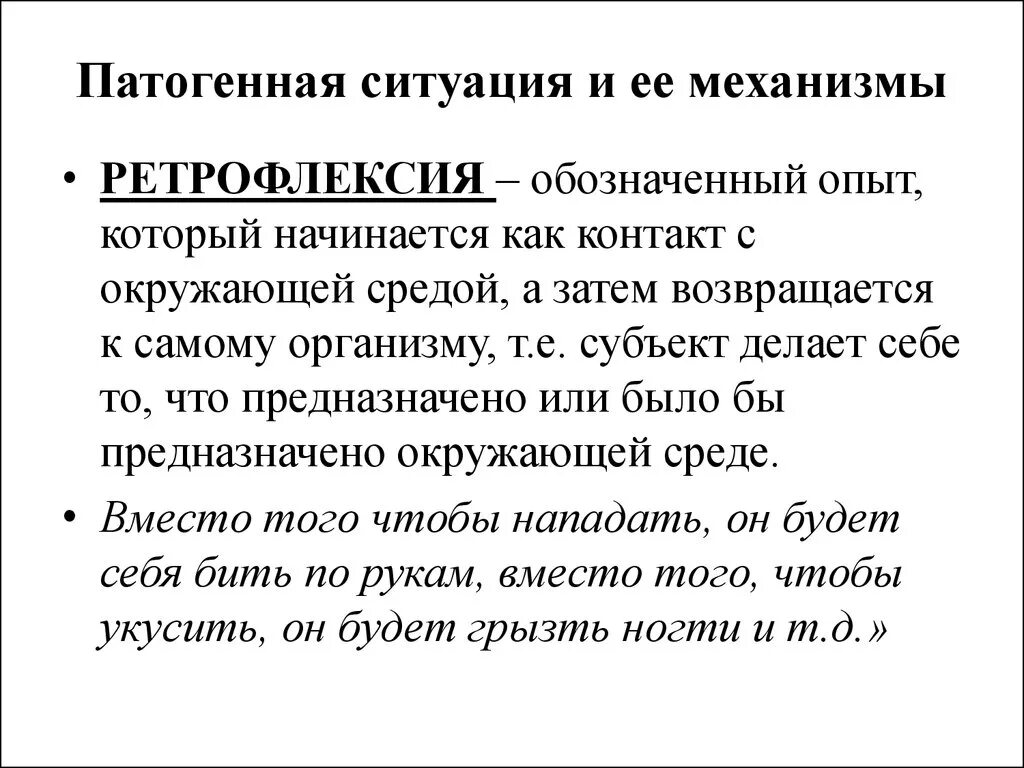 Патогенная ситуация и ее механизмы

• РЕТРОФЛЕКСИЯ – обозначенный опыт, который начинается как контакт с окружающей средой, а затем возвращается к самому организму, т.е. субъект делает себе то, что предназначено или было бы предназначено окружающей среде.

• Вместо того чтобы нападать, он будет себя бить по рукам, вместо того, чтобы укусить, он будет грызть ногти и т.д.»